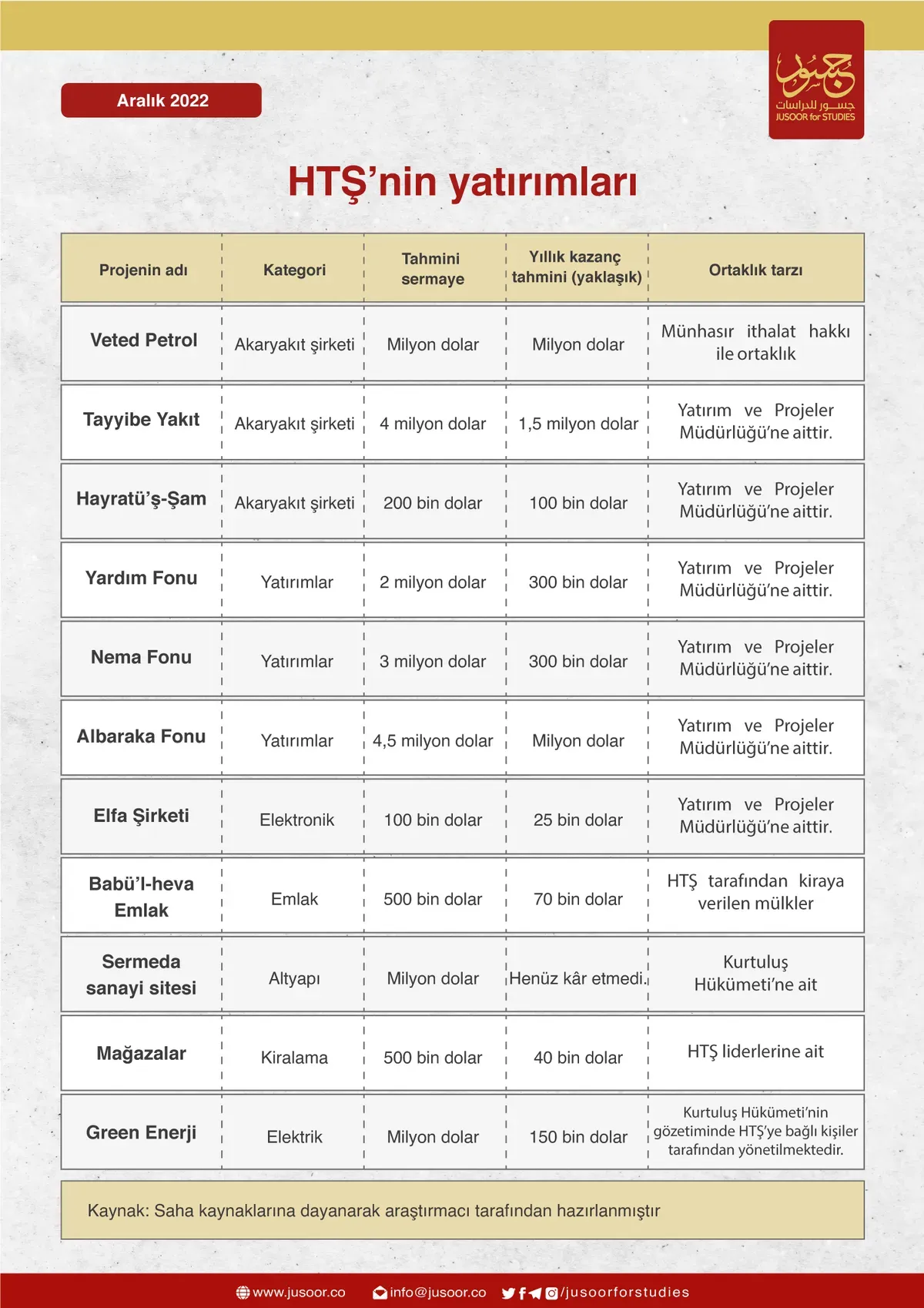 Aralık 2022

جسور
جسور للدراسات
JUSOOR for STUDIES

HTŞ'nin yatırımları

| Projenin adı | Kategori | Tahmini sermaye | Yıllık kazanç tahmini (yaklaşık) | Ortaklık tarzı |
|---|---|---|---|---|
| Veted Petrol | Akaryakıt şirketi | Milyon dolar | Milyon dolar | Münhasır ithalat hakkı ile ortaklık |
| Tayyibe Yakıt | Akaryakıt şirketi | 4 milyon dolar | 1,5 milyon dolar | Yatırım ve Projeler Müdürlüğü'ne aittir. |
| Hayratü'ş-Şam | Akaryakıt şirketi | 200 bin dolar | 100 bin dolar | Yatırım ve Projeler Müdürlüğü'ne aittir. |
| Yardım Fonu | Yatırımlar | 2 milyon dolar | 300 bin dolar | Yatırım ve Projeler Müdürlüğü'ne aittir. |
| Nema Fonu | Yatırımlar | 3 milyon dolar | 300 bin dolar | Yatırım ve Projeler Müdürlüğü'ne aittir. |
| Albaraka Fonu | Yatırımlar | 4,5 milyon dolar | Milyon dolar | Yatırım ve Projeler Müdürlüğü'ne aittir. |
| Elfa Şirketi | Elektronik | 100 bin dolar | 25 bin dolar | Yatırım ve Projeler Müdürlüğü'ne aittir. |
| Babü'l-heva Emlak | Emlak | 500 bin dolar | 70 bin dolar | HTŞ tarafından kiraya verilen mülkler |
| Sermeda sanayi sitesi | Altyapı | Milyon dolar | Henüz kâr etmedi. | Kurtuluş Hükümeti'ne ait |
| Mağazalar | Kiralama | 500 bin dolar | 40 bin dolar | HTŞ liderlerine ait |
| Green Enerji | Elektrik | Milyon dolar | 150 bin dolar | Kurtuluş Hükümeti'nin gözetiminde HTŞ'ye bağlı kişiler tarafından yönetilmektedir. |

Kaynak: Saha kaynaklarına dayanarak araştırmacı tarafından hazırlanmıştır

www.jusoor.co info@jusoor.co /jusoorforstudies